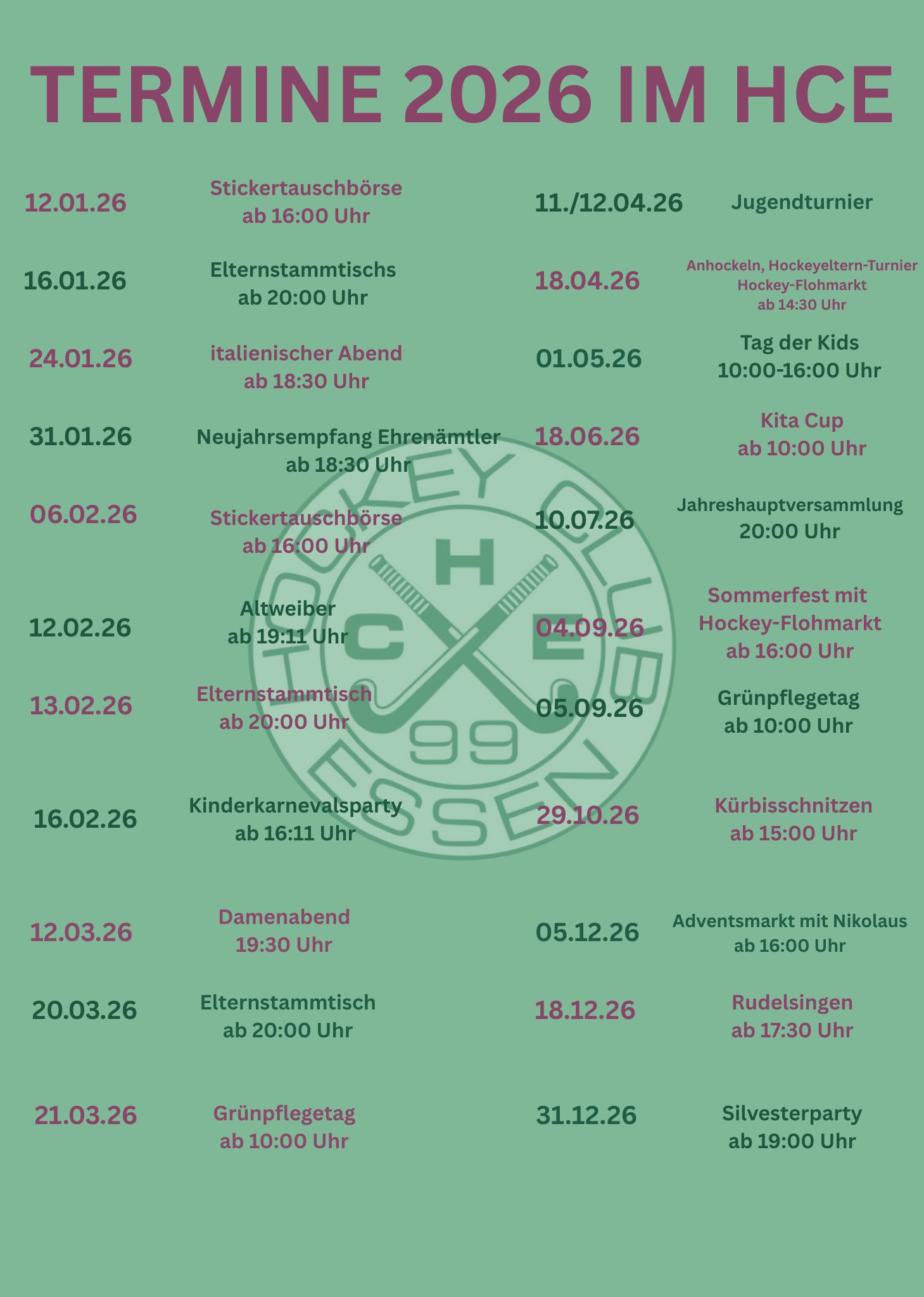 TERMINE 2026 IM HCE

12.01.26
Stickertauschbörse
ab 16:00 Uhr

16.01.26
Elternstammtischs
ab 20:00 Uhr

24.01.26
italienischer Abend
ab 18:30 Uhr

31.01.26
Neujahrsempfang Ehrenämtler
ab 18:30 Uhr

06.02.26
Stickertauschbörse
ab 16:00 Uhr

12.02.26
Altweiber
ab 19:11 Uhr

13.02.26
Elternstammtisch
ab 20:00 Uhr

16.02.26
Kinderkarnevalsparty
ab 16:11 Uhr

12.03.26
Damenabend
19:30 Uhr

20.03.26
Elternstammtisch
ab 20:00 Uhr

21.03.26
Grünpflegetag
ab 10:00 Uhr

11./12.04.26
Jugendturnier

18.04.26
Anhockeln, Hockeyeltern-Turnier
Hockey-Flohmarkt
ab 14:30 Uhr

01.05.26
Tag der Kids
10:00-16:00 Uhr

18.06.26
Kita Cup
ab 10:00 Uhr

10.07.26
Jahreshauptversammlung
20:00 Uhr

04.09.26
Sommerfest mit
Hockey-Flohmarkt
ab 16:00 Uhr

05.09.26
Grünpflegetag
ab 10:00 Uhr

29.10.26
Kürbisschnitzen
ab 15:00 Uhr

05.12.26
Adventsmarkt mit Nikolaus
ab 16:00 Uhr

18.12.26
Rudelsingen
ab 17:30 Uhr

31.12.26
Silvesterparty
ab 19:00 Uhr

HOCKEY CLUB ESSEN
H C E
99